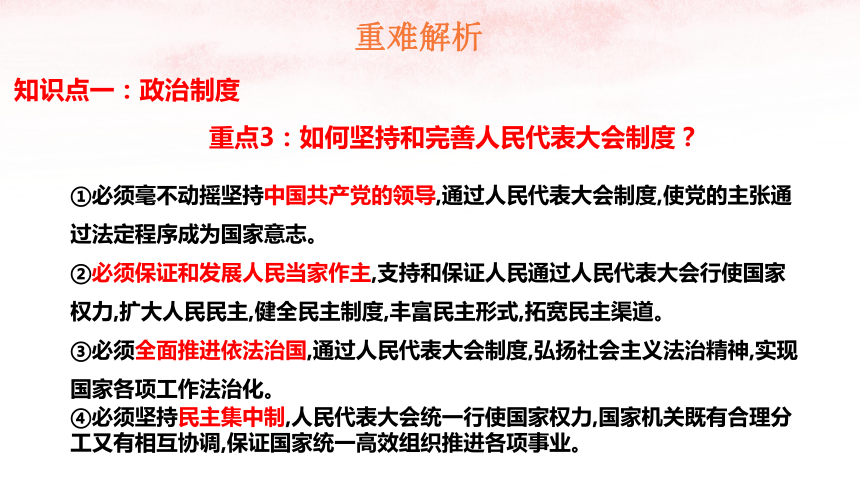 重难解析

知识点一：政治制度

重点3：如何坚持和完善人民代表大会制度？

①必须毫不动摇坚持中国共产党的领导,通过人民代表大会制度,使党的主张通过法定程序成为国家意志。

②必须保证和发展人民当家作主,支持和保证人民通过人民代表大会行使国家权力,扩大人民民主,健全民主制度,丰富民主形式,拓宽民主渠道。

③必须全面推进依法治国,通过人民代表大会制度,弘扬社会主义法治精神,实现国家各项工作法治化。

④必须坚持民主集中制,人民代表大会统一行使国家权力,国家机关既有合理分工又有相互协调,保证国家统一高效组织推进各项事业。